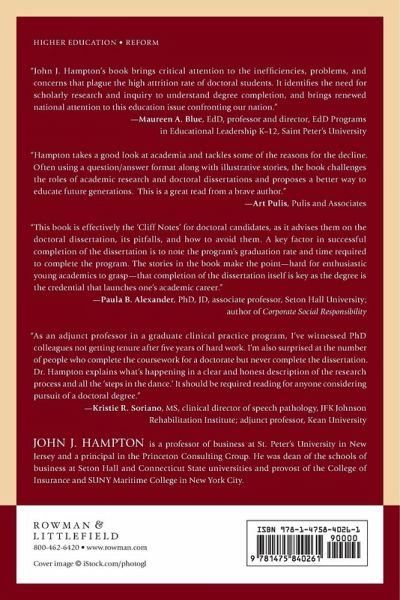 HIGHER EDUCATION • REFORM

"John J. Hampton's book brings critical attention to the inefficiencies, problems, and concerns that plague the high attrition rate of doctoral students. It identifies the need for scholarly research and inquiry to understand degree completion, and brings renewed national attention to this education issue confronting our nation."
—Maureen A. Blue, EdD, professor and director, EdD Programs in Educational Leadership K–12, Saint Peter's University

"Hampton takes a good look at academia and tackles some of the reasons for the decline. Often using a question/answer format along with illustrative stories, the book challenges the roles of academic research and doctoral dissertations and proposes a better way to educate future generations. This is a great read from a brave author."
—Art Pulis, Pulis and Associates

"This book is effectively the 'Cliff Notes' for doctoral candidates, as it advises them on the doctoral dissertation, its pitfalls, and how to avoid them. A key factor in successful completion of the dissertation is to note the program's graduation rate and time required to complete the program. The stories in the book make the point—hard for enthusiastic young academics to grasp—that completion of the dissertation itself is key as the degree is the credential that launches one's academic career."
—Paula B. Alexander, PhD, JD, associate professor, Seton Hall University; author of Corporate Social Responsibility

"As an adjunct professor in a graduate clinical practice program, I've witnessed PhD colleagues not getting tenure after five years of hard work. I'm also surprised at the number of people who complete the coursework for a doctorate but never complete the dissertation. Dr. Hampton explains what's happening in a clear and honest description of the research process and all the 'steps in the dance.' It should be required reading for anyone considering pursuit of a doctoral degree."
—Kristie R. Soriano, MS, clinical director of speech pathology, JFK Johnson Rehabilitation Institute; adjunct professor, Kean University

JOHN J. HAMPTON is a professor of business at St. Peter's University in New Jersey and a principal in the Princeton Consulting Group. He was dean of the schools of business at Seton Hall and Connecticut State universities and provost of the College of Insurance and SUNY Maritime College in New York City.

ROWMAN & LITTLEFIELD
800-462-6420 • www.rowman.com
Cover image © iStock.com/photogl

ISBN 978-1-4758-4026-1
90000
9 781475 840261